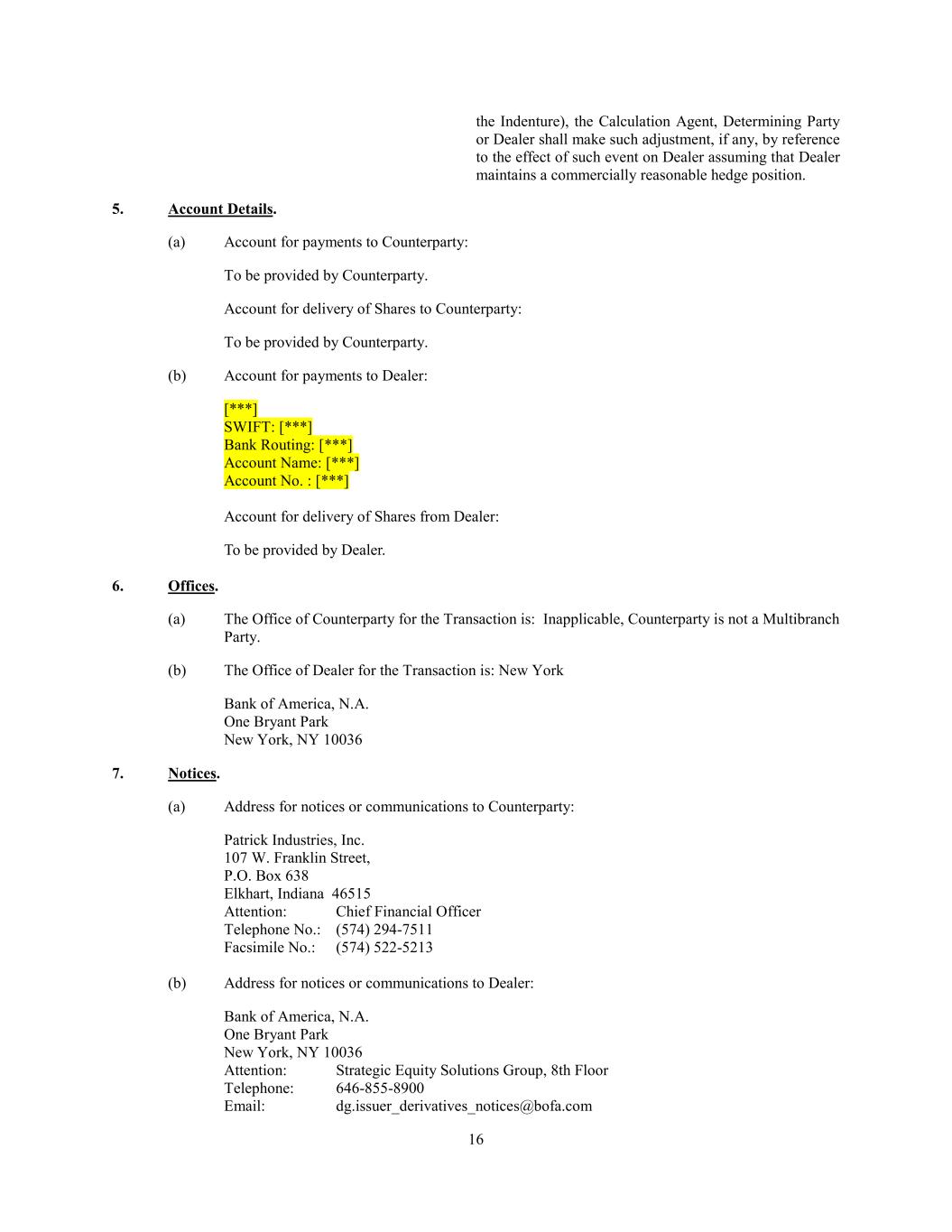 the Indenture), the Calculation Agent, Determining Party or Dealer shall make such adjustment, if any, by reference to the effect of such event on Dealer assuming that Dealer maintains a commercially reasonable hedge position.

5. Account Details.

(a) Account for payments to Counterparty:

To be provided by Counterparty.

Account for delivery of Shares to Counterparty:

To be provided by Counterparty.

(b) Account for payments to Dealer:

[***]
SWIFT: [***]
Bank Routing: [***]
Account Name: [***]
Account No. : [***]

Account for delivery of Shares from Dealer:

To be provided by Dealer.

6. Offices.

(a) The Office of Counterparty for the Transaction is: Inapplicable, Counterparty is not a Multibranch Party.

(b) The Office of Dealer for the Transaction is: New York

Bank of America, N.A.
One Bryant Park
New York, NY 10036

7. Notices.

(a) Address for notices or communications to Counterparty:

Patrick Industries, Inc.
107 W. Franklin Street,
P.O. Box 638
Elkhart, Indiana 46515
Attention: Chief Financial Officer
Telephone No.: (574) 294-7511
Facsimile No.: (574) 522-5213

(b) Address for notices or communications to Dealer:

Bank of America, N.A.
One Bryant Park
New York, NY 10036
Attention: Strategic Equity Solutions Group, 8th Floor
Telephone: 646-855-8900
Email: dg.issuer_derivatives_notices@bofa.com

16